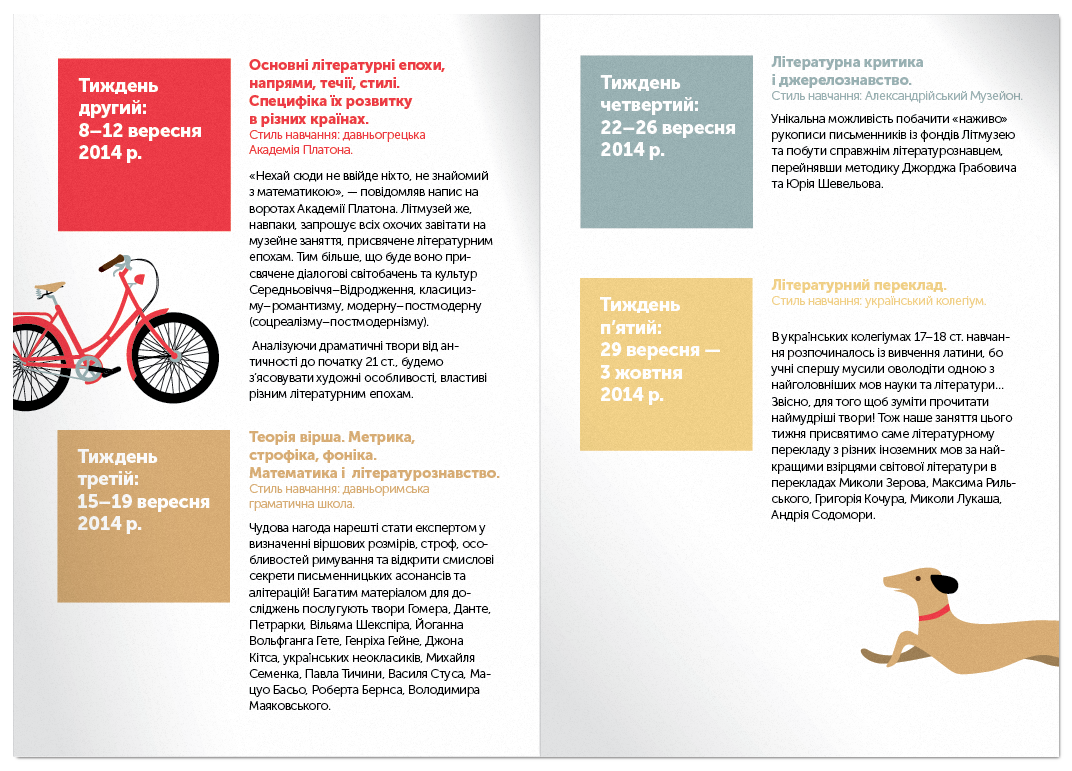 Тиждень другий: 8–12 вересня 2014 р.

Основні літературні епохи, напрями, течії, стилі. Специфіка їх розвитку в різних країнах.
Стиль навчання: давньогрецька Академія Платона.

«Нехай сюди не ввійде ніхто, не знайомий з математикою», — повідомляв напис на воротах Академії Платона. Літмузей же, навпаки, запрошує всіх охочих завітати на музейне заняття, присвячене літературним епохам. Тим більше, що буде воно присвячене діалогові світобачень та культур Середньовіччя–Відродження, класицизму–романтизму, модерну–постмодерну (соцреалізму–постмодернізму).

Аналізуючи драматичні твори від античності до початку 21 ст., будемо з'ясовувати художні особливості, властиві різним літературним епохам.

Тиждень третій: 15–19 вересня 2014 р.

Теорія вірша. Метрика, строфіка, фоніка. Математика і літературознавство.
Стиль навчання: давньоримська граматична школа.

Чудова нагода нарешті стати експертом у визначенні віршових розмірів, строф, особливостей римування та відкрити смислові секрети письменницьких асонансів та алітерацій! Багатим матеріалом для досліджень послугують твори Гомера, Данте, Петрарки, Вільяма Шекспіра, Йоганна Вольфганга Гете, Генріха Гейне, Джона Кітса, українських неокласиків, Михайля Семенка, Павла Тичини, Василя Стуса, Мацуо Басьо, Роберта Бернса, Володимира Маяковського.

Тиждень четвертий: 22–26 вересня 2014 р.

Літературна критика і джерелознавство.
Стиль навчання: Александрійський Музейон.

Унікальна можливість побачити «наживо» рукописи письменників із фондів Літмузею та побути справжнім літературознавцем, перейнявши методику Джорджа Грабовича та Юрія Шевельова.

Тиждень п'ятий: 29 вересня — 3 жовтня 2014 р.

Літературний переклад.
Стиль навчання: український колегіум.

В українських колегіумах 17–18 ст. навчання розпочиналось із вивчення латини, бо учні спершу мусили оволодіти одною з найголовніших мов науки та літератури… Звісно, для того щоб зуміти прочитати наймудріші твори! Тож наше заняття цього тижня присвятимо саме літературному перекладу з різних іноземних мов за найкращими взірцями світової літератури в перекладах Миколи Зерова, Максима Рильського, Григорія Кочура, Миколи Лукаша, Андрія Содомори.